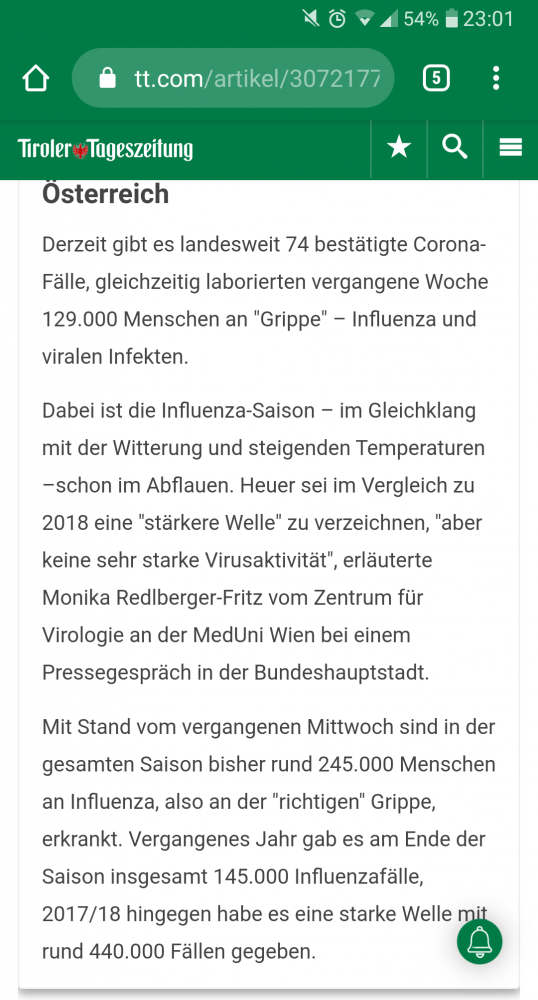 54% 23:01

tt.com/artikel/3072177

5

Tiroler Tageszeitung

Österreich

Derzeit gibt es landesweit 74 bestätigte Corona-Fälle, gleichzeitig laborierten vergangene Woche 129.000 Menschen an "Grippe" – Influenza und viralen Infekten.

Dabei ist die Influenza-Saison – im Gleichklang mit der Witterung und steigenden Temperaturen –schon im Abflauen. Heuer sei im Vergleich zu 2018 eine "stärkere Welle" zu verzeichnen, "aber keine sehr starke Virusaktivität", erläuterte Monika Redlberger-Fritz vom Zentrum für Virologie an der MedUni Wien bei einem Pressegespräch in der Bundeshauptstadt.

Mit Stand vom vergangenen Mittwoch sind in der gesamten Saison bisher rund 245.000 Menschen an Influenza, also an der "richtigen" Grippe, erkrankt. Vergangenes Jahr gab es am Ende der Saison insgesamt 145.000 Influenzafälle, 2017/18 hingegen habe es eine starke Welle mit rund 440.000 Fällen gegeben.